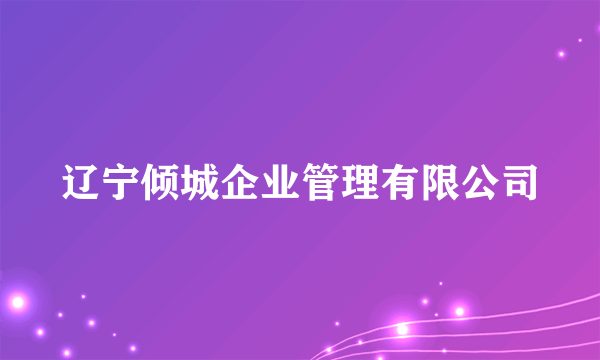 辽宁倾城企业管理有限公司